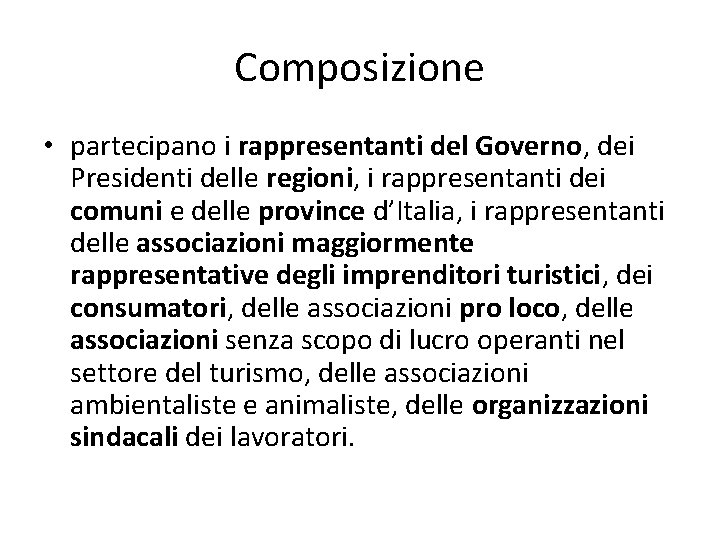 Composizione

• partecipano i rappresentanti del Governo, dei Presidenti delle regioni, i rappresentanti dei comuni e delle province d'Italia, i rappresentanti delle associazioni maggiormente rappresentative degli imprenditori turistici, dei consumatori, delle associazioni pro loco, delle associazioni senza scopo di lucro operanti nel settore del turismo, delle associazioni ambientaliste e animaliste, delle organizzazioni sindacali dei lavoratori.